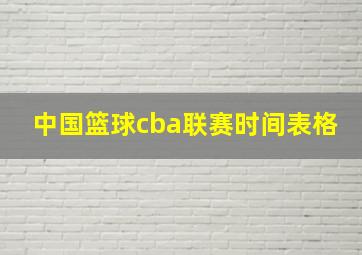 中国篮球cba联赛时间表格